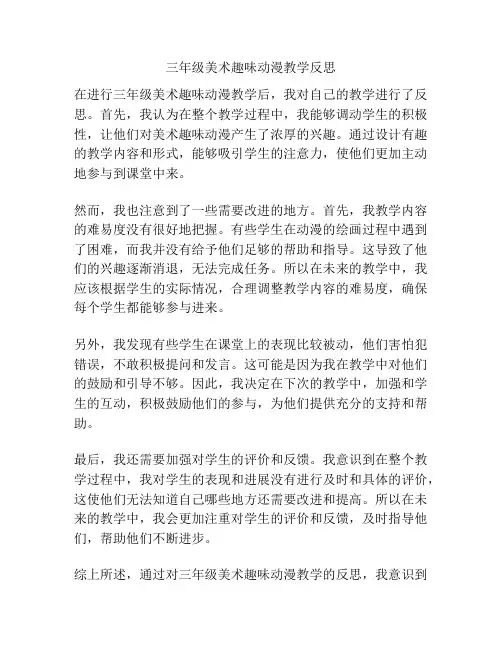 三年级美术趣味动漫教学反思

在进行三年级美术趣味动漫教学后，我对自己的教学进行了反思。首先，我认为在整个教学过程中，我能够调动学生的积极性，让他们对美术趣味动漫产生了浓厚的兴趣。通过设计有趣的教学内容和形式，能够吸引学生的注意力，使他们更加主动地参与到课堂中来。

然而，我也注意到了一些需要改进的地方。首先，我教学内容的难易度没有很好地把握。有些学生在动漫的绘画过程中遇到了困难，而我并没有给予他们足够的帮助和指导。这导致了他们的兴趣逐渐消退，无法完成任务。所以在未来的教学中，我应该根据学生的实际情况，合理调整教学内容的难易度，确保每个学生都能够参与进来。

另外，我发现有些学生在课堂上的表现比较被动，他们害怕犯错误，不敢积极提问和发言。这可能是因为我在教学中对他们的鼓励和引导不够。因此，我决定在下次的教学中，加强和学生的互动，积极鼓励他们的参与，为他们提供充分的支持和帮助。

最后，我还需要加强对学生的评价和反馈。我意识到在整个教学过程中，我对学生的表现和进展没有进行及时和具体的评价，这使他们无法知道自己哪些地方还需要改进和提高。所以在未来的教学中，我会更加注重对学生的评价和反馈，及时指导他们，帮助他们不断进步。

综上所述，通过对三年级美术趣味动漫教学的反思，我意识到